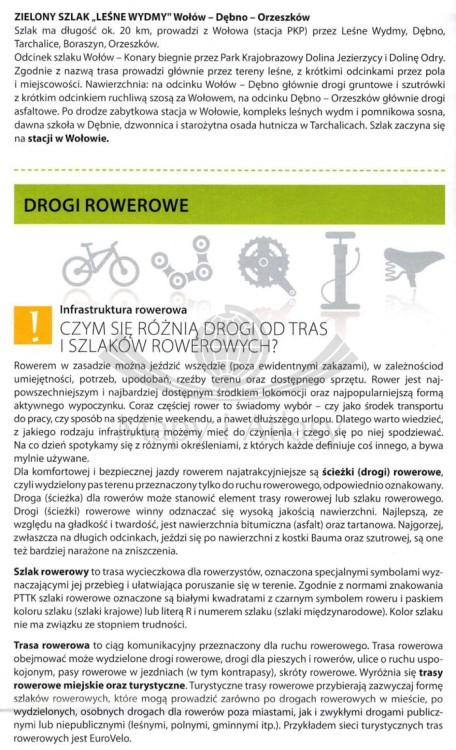 ZIELONY SZLAK „LEŚNE WYDMY" Wołów – Dębno – Orzeszków
Szlak ma długość ok. 20 km, prowadzi z Wołowa (stacja PKP) przez Leśne Wydmy, Dębno, Tarchalice, Boraszyn, Orzeszków.
Odcinek szlaku Wołów – Konary biegnie przez Park Krajobrazowy Dolina Jezierzycy i Dolinę Odry. Zgodnie z nazwą trasa prowadzi głównie przez tereny leśne, z krótkimi odcinkami przez pola i miejscowości. Nawierzchnia: na odcinku Wołów – Dębno głównie drogi gruntowe i szutrówki z krótkim odcinkiem ruchliwą szosą za Wołowem, na odcinku Dębno – Orzeszków głównie drogi asfaltowe. Po drodze zabytkowa stacja w Wołowie, kompleks leśnych wydm i pomnikowa sosna, dawna szkoła w Dębnie, dzwonnica i starożytna osada hutnicza w Tarchalicach. Szlak zaczyna się na stacji w Wołowie.

DROGI ROWEROWE

!

Infrastruktura rowerowa
CZYM SIĘ RÓŻNIĄ DROGI OD TRAS I SZLAKÓW ROWEROWYCH?

Rowerem w zasadzie można jeździć wszędzie (poza ewidentnymi zakazami), w zależnościod umiejętności, potrzeb, upodobań, rzeźby terenu oraz dostępnego sprzętu. Rower jest najpowszechniejszym i najbardziej dostępnym środkiem lokomocji oraz najpopularniejszą formą aktywnego wypoczynku. Coraz częściej rower to świadomy wybór – czy jako środek transportu do pracy, czy sposób na spędzenie weekendu, a nawet dłuższego urlopu. Dlatego warto wiedzieć, z jakiego rodzaju infrastrukturą możemy mieć do czynienia i czego się po niej spodziewać. Na co dzień spotykamy się z różnymi określeniami, z których każde definiuje coś innego, a bywa mylnie używane.
Dla komfortowej i bezpiecznej jazdy rowerem najatrakcyjniejsze są ścieżki (drogi) rowerowe, czyli wydzielony pas terenu przeznaczony tylko do ruchu rowerowego, odpowiednio oznakowany. Droga (ścieżka) dla rowerów może stanowić element trasy rowerowej lub szlaku rowerowego. Drogi (ścieżki) rowerowe winny odznaczać się wysoką jakością nawierzchni. Najlepszą, ze względu na gładkość i twardość, jest nawierzchnia bitumiczna (asfalt) oraz tartanowa. Najgorzej, zwłaszcza na długich odcinkach, jeździ się po nawierzchni z kostki Bauma oraz szutrowej, są one też bardziej narażone na zniszczenia.

Szlak rowerowy to trasa wycieczkowa dla rowerzystów, oznaczona specjalnymi symbolami wyznaczającymi jej przebieg i ułatwiająca poruszanie się w terenie. Zgodnie z normami znakowania PTTK szlaki rowerowe oznaczone są białymi kwadratami z czarnym symbolem roweru i paskiem koloru szlaku (szlaki krajowe) lub literą R i numerem szlaku (szlaki międzynarodowe). Kolor szlaku nie ma związku ze stopniem trudności.

Trasa rowerowa to ciąg komunikacyjny przeznaczony dla ruchu rowerowego. Trasa rowerowa obejmować może wydzielone drogi rowerowe, drogi dla pieszych i rowerów, ulice o ruchu uspokojonym, pasy rowerowe w jezdniach (w tym kontrapasy), skróty rowerowe. Wyróżnia się trasy rowerowe miejskie oraz turystyczne. Turystyczne trasy rowerowe przybierają zazwyczaj formę szlaków rowerowych, które mogą prowadzić zarówno po drogach rowerowych w mieście, po wydzielonych, osobnych drogach dla rowerów poza miastami, jak i zwykłymi drogami publicznymi lub niepublicznymi (leśnymi, polnymi, gminnymi itp.). Przykładem sieci turystycznych tras rowerowych jest EuroVelo.